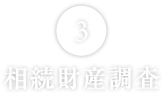 3

相続財産調査